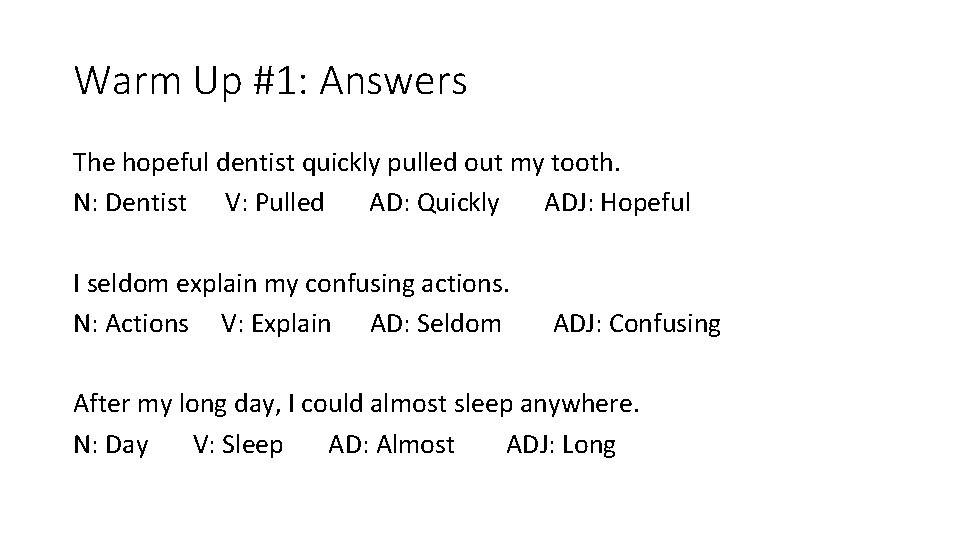 Warm Up #1: Answers

The hopeful dentist quickly pulled out my tooth.

N: Dentist V: Pulled AD: Quickly ADJ: Hopeful

I seldom explain my confusing actions.

N: Actions V: Explain AD: Seldom ADJ: Confusing

After my long day, I could almost sleep anywhere.

N: Day V: Sleep AD: Almost ADJ: Long